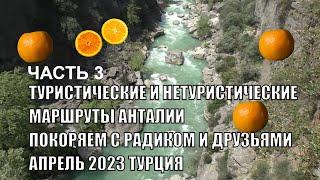 ЧАСТЬ 3
ТУРИСТИЧЕСКИЕ И НЕТУРИСТИЧЕСКИЕ МАРШРУТЫ АНТАЛИИ
ПОКОРЯЕМ С РАДИКОМ И ДРУЗЬЯМИ
АПРЕЛЬ 2023 ТУРЦИЯ